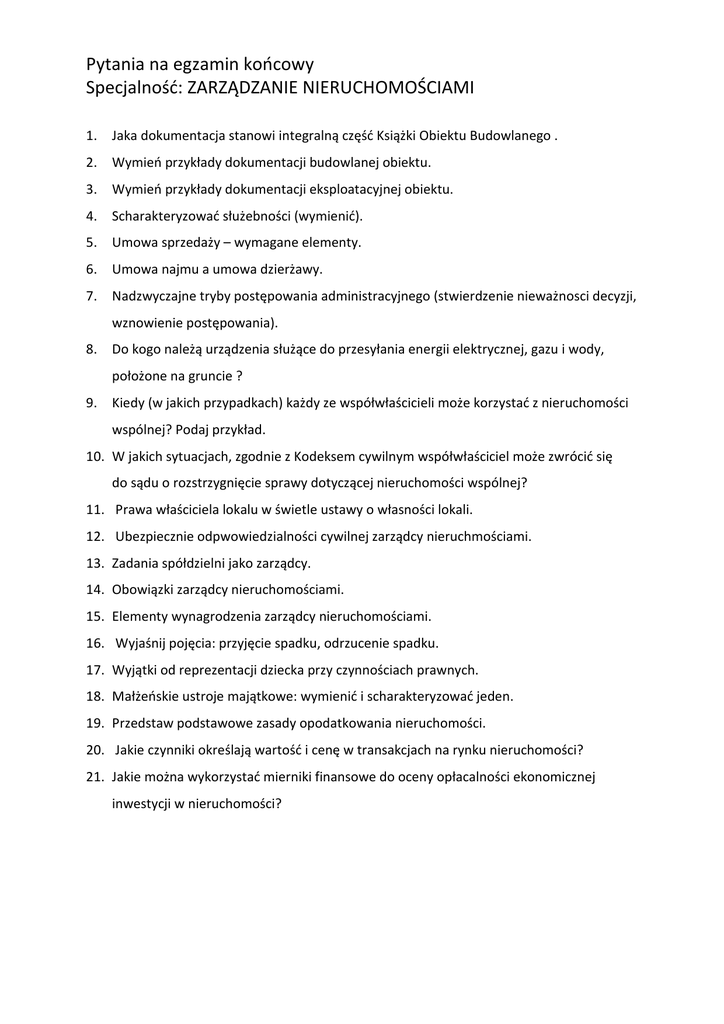 Pytania na egzamin końcowy
Specjalność: ZARZĄDZANIE NIERUCHOMOŚCIAMI

1. Jaka dokumentacja stanowi integralną część Książki Obiektu Budowlanego .
2. Wymień przykłady dokumentacji budowlanej obiektu.
3. Wymień przykłady dokumentacji eksploatacyjnej obiektu.
4. Scharakteryzować służebności (wymienić).
5. Umowa sprzedaży – wymagane elementy.
6. Umowa najmu a umowa dzierżawy.
7. Nadzwyczajne tryby postępowania administracyjnego (stwierdzenie nieważnosci decyzji, wznowienie postępowania).
8. Do kogo należą urządzenia służące do przesyłania energii elektrycznej, gazu i wody, położone na gruncie ?
9. Kiedy (w jakich przypadkach) każdy ze współwłaścicieli może korzystać z nieruchomości wspólnej? Podaj przykład.
10. W jakich sytuacjach, zgodnie z Kodeksem cywilnym współwłaściciel może zwrócić się do sądu o rozstrzygnięcie sprawy dotyczącej nieruchomości wspólnej?
11. Prawa właściciela lokalu w świetle ustawy o własności lokali.
12. Ubezpiecznie odpwowiedzialności cywilnej zarządcy nieruchmościami.
13. Zadania spółdzielni jako zarządcy.
14. Obowiązki zarządcy nieruchomościami.
15. Elementy wynagrodzenia zarządcy nieruchomościami.
16. Wyjaśnij pojęcia: przyjęcie spadku, odrzucenie spadku.
17. Wyjątki od reprezentacji dziecka przy czynnościach prawnych.
18. Małżeńskie ustroje majątkowe: wymienić i scharakteryzować jeden.
19. Przedstaw podstawowe zasady opodatkowania nieruchomości.
20. Jakie czynniki określają wartość i cenę w transakcjach na rynku nieruchomości?
21. Jakie można wykorzystać mierniki finansowe do oceny opłacalności ekonomicznej inwestycji w nieruchomości?